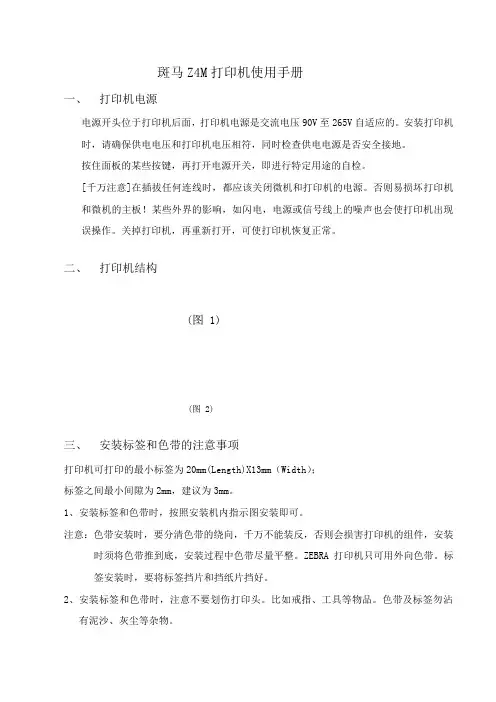 斑马 Z4M 打印机使用手册

一、 打印机电源

电源开头位于打印机后面，打印机电源是交流电压 90V 至 265V 自适应的。安装打印机时，请确保供电电压和打印机电压相符，同时检查供电电源是否安全接地。

按住面板的某些按键，再打开电源开关，即进行特定用途的自检。

[千万注意]在插拔任何连线时，都应该关闭微机和打印机的电源。否则易损坏打印机和微机的主板！某些外界的影响，如闪电，电源或信号线上的噪声也会使打印机出现误操作。关掉打印机，再重新打开，可使打印机恢复正常。

二、 打印机结构

（图 1）

（图 2）

三、 安装标签和色带的注意事项

打印机可打印的最小标签为 20mm(Length)X13mm（Width）；

标签之间最小间隙为 2mm，建议为 3mm。

1、安装标签和色带时，按照安装机内指示图安装即可。

注意：色带安装时，要分清色带的绕向，千万不能装反，否则会损害打印机的组件，安装时须将色带推到底，安装过程中色带尽量平整。ZEBRA 打印机只可用外向色带。标签安装时，要将标签挡片和挡纸片挡好。

2、安装标签和色带时，注意不要划伤打印头。比如戒指、工具等物品。色带及标签勿沾有泥沙、灰尘等杂物。